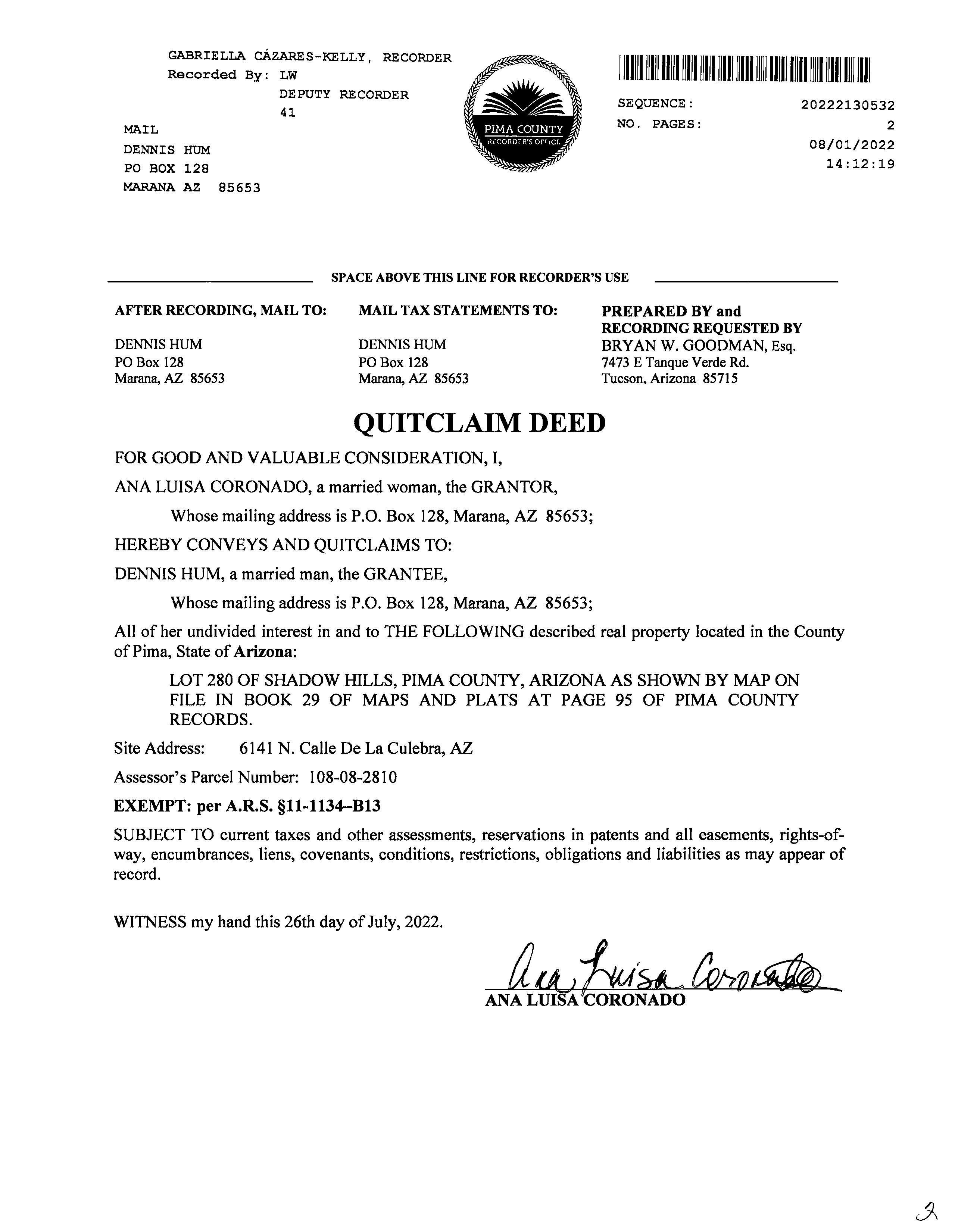 GABRIELLA CÁZARES-KELLY, RECORDER
Recorded By: LW
DEPUTY RECORDER
41

MAIL
DENNIS HUM
PO BOX 128
MARANA AZ 85653

PIMA COUNTY
RECORDER'S OFFICE

SEQUENCE: 20222130532
NO. PAGES: 2
08/01/2022
14:12:19

SPACE ABOVE THIS LINE FOR RECORDER'S USE

AFTER RECORDING, MAIL TO:

DENNIS HUM
PO Box 128
Marana, AZ 85653

MAIL TAX STATEMENTS TO:

DENNIS HUM
PO Box 128
Marana, AZ 85653

PREPARED BY and RECORDING REQUESTED BY
BRYAN W. GOODMAN, Esq.
7473 E Tanque Verde Rd.
Tucson, Arizona 85715

QUITCLAIM DEED

FOR GOOD AND VALUABLE CONSIDERATION, I,

ANA LUISA CORONADO, a married woman, the GRANTOR,

Whose mailing address is P.O. Box 128, Marana, AZ 85653;

HEREBY CONVEYS AND QUITCLAIMS TO:

DENNIS HUM, a married man, the GRANTEE,

Whose mailing address is P.O. Box 128, Marana, AZ 85653;

All of her undivided interest in and to THE FOLLOWING described real property located in the County of Pima, State of Arizona:

LOT 280 OF SHADOW HILLS, PIMA COUNTY, ARIZONA AS SHOWN BY MAP ON FILE IN BOOK 29 OF MAPS AND PLATS AT PAGE 95 OF PIMA COUNTY RECORDS.

Site Address: 6141 N. Calle De La Culebra, AZ

Assessor's Parcel Number: 108-08-2810

EXEMPT: per A.R.S. §11-1134–B13

SUBJECT TO current taxes and other assessments, reservations in patents and all easements, rights-of-way, encumbrances, liens, covenants, conditions, restrictions, obligations and liabilities as may appear of record.

WITNESS my hand this 26th day of July, 2022.

Ana Luisa Coronado
ANA LUISA CORONADO

2